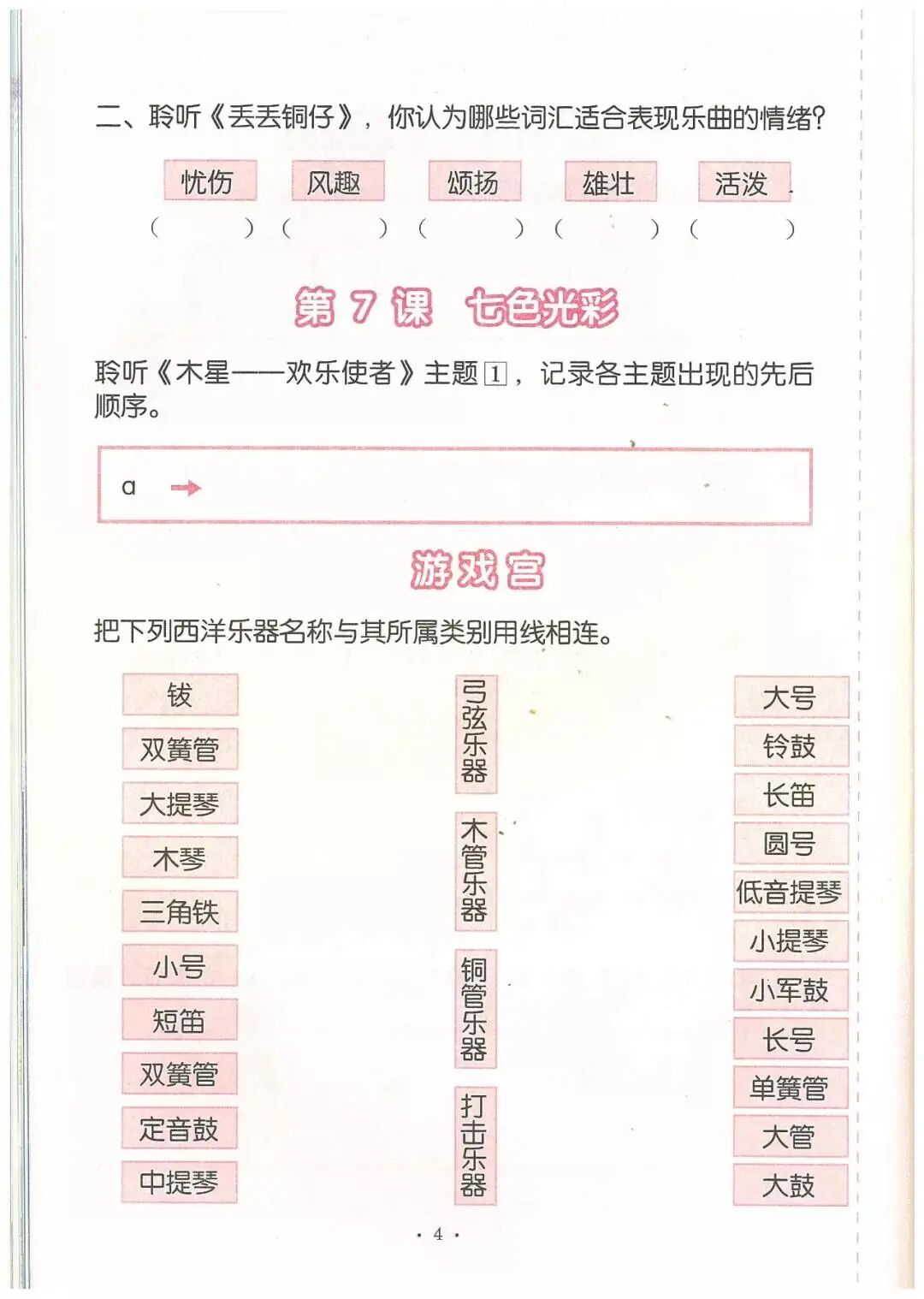 二、聆听《丢丢铜仔》，你认为哪些词汇适合表现乐曲的情绪？

忧伤 风趣 颂扬 雄壮 活泼
（ ）（ ）（ ）（ ）（ ）

第 7 课 七色光彩

聆听《木星——欢乐使者》主题 1，记录各主题出现的先后顺序。

a →

游戏宫

把下列西洋乐器名称与其所属类别用线相连。

钹
双簧管
大提琴
木琴
三角铁
小号
短笛
双簧管
定音鼓
中提琴

弓弦乐器
木管乐器
铜管乐器
打击乐器

大号
铃鼓
长笛
圆号
低音提琴
小提琴
小军鼓
长号
单簧管
大管
大鼓

· 4 ·